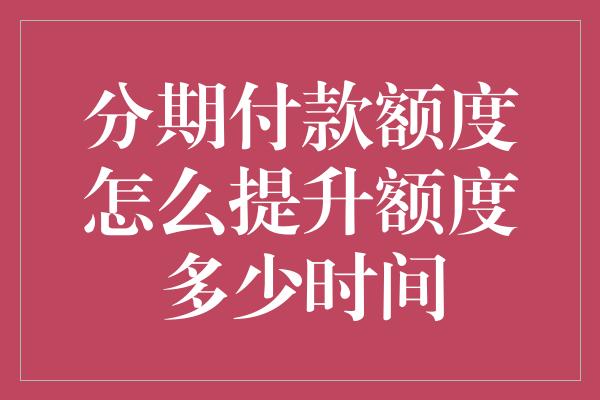 分期付款额度怎么提升额度多少时间